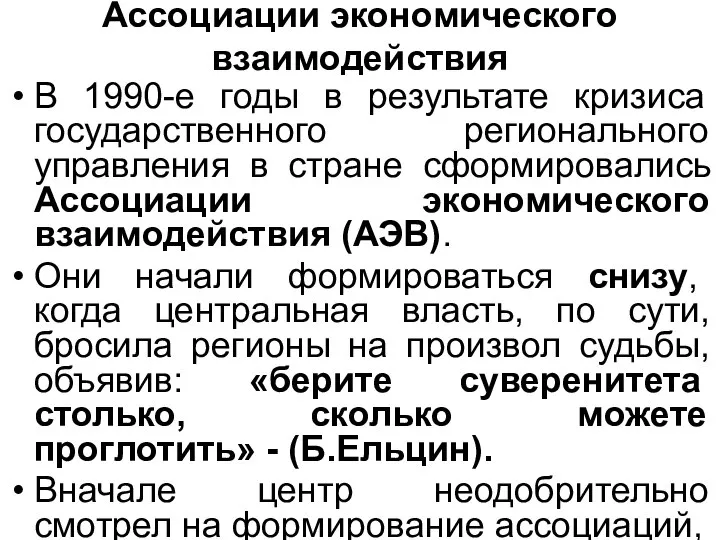 Ассоциации экономического взаимодействия

• В 1990-е годы в результате кризиса государственного регионального управления в стране сформировались Ассоциации экономического взаимодействия (АЭВ).

• Они начали формироваться снизу, когда центральная власть, по сути, бросила регионы на произвол судьбы, объявив: «берите суверенитета столько, сколько можете проглотить» - (Б.Ельцин).

• Вначале центр неодобрительно смотрел на формирование ассоциаций,